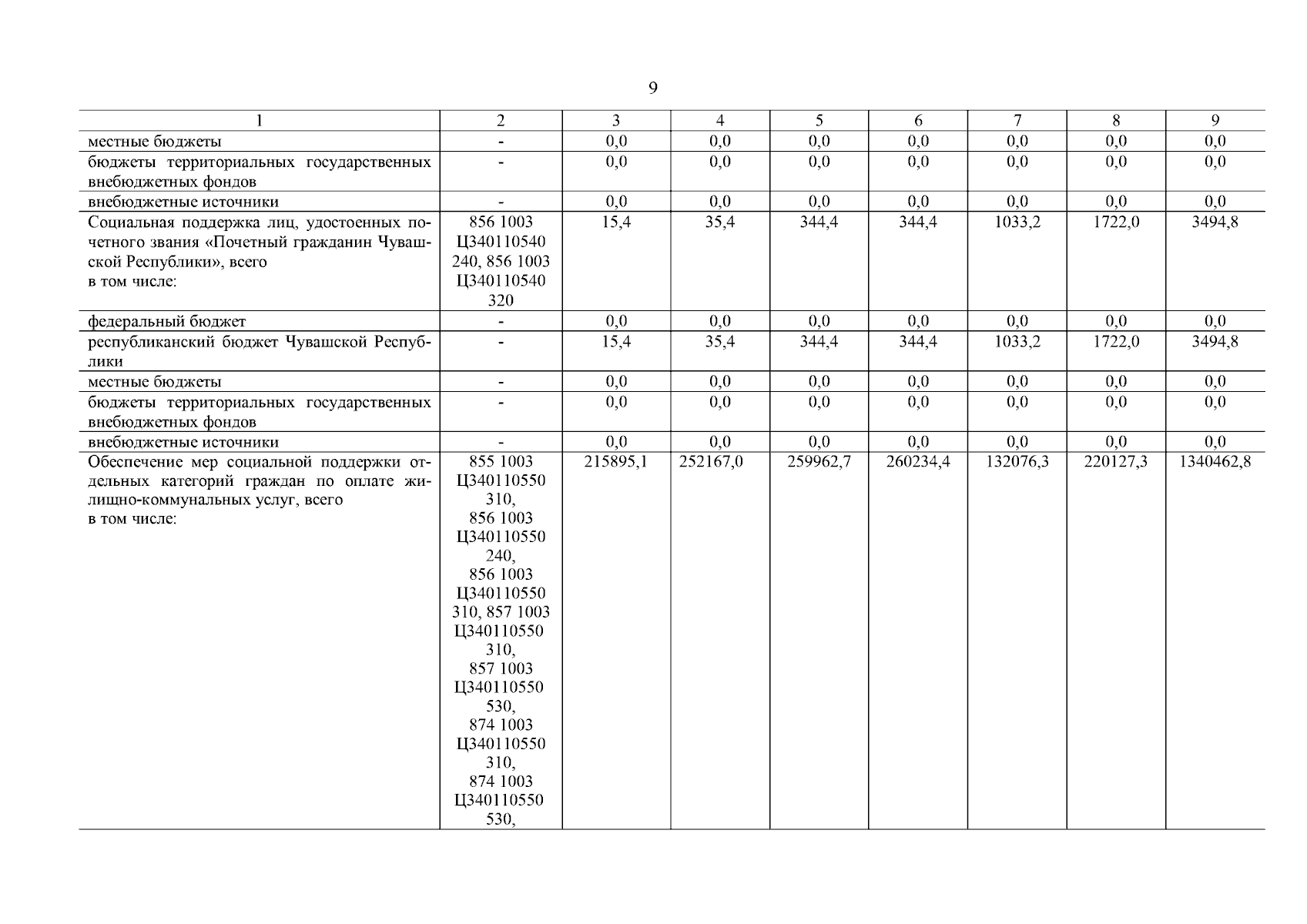 9

| 1 | 2 | 3 | 4 | 5 | 6 | 7 | 8 | 9 |
|---|---|---|---|---|---|---|---|---|
| местные бюджеты | - | 0,0 | 0,0 | 0,0 | 0,0 | 0,0 | 0,0 | 0,0 |
| бюджеты территориальных государственных внебюджетных фондов | - | 0,0 | 0,0 | 0,0 | 0,0 | 0,0 | 0,0 | 0,0 |
| внебюджетные источники | - | 0,0 | 0,0 | 0,0 | 0,0 | 0,0 | 0,0 | 0,0 |
| Социальная поддержка лиц, удостоенных почетного звания «Почетный гражданин Чувашской Республики», всего в том числе: | 856 1003 Ц340110540 240, 856 1003 Ц340110540 320 | 15,4 | 35,4 | 344,4 | 344,4 | 1033,2 | 1722,0 | 3494,8 |
| федеральный бюджет | - | 0,0 | 0,0 | 0,0 | 0,0 | 0,0 | 0,0 | 0,0 |
| республиканский бюджет Чувашской Республики | - | 15,4 | 35,4 | 344,4 | 344,4 | 1033,2 | 1722,0 | 3494,8 |
| местные бюджеты | - | 0,0 | 0,0 | 0,0 | 0,0 | 0,0 | 0,0 | 0,0 |
| бюджеты территориальных государственных внебюджетных фондов | - | 0,0 | 0,0 | 0,0 | 0,0 | 0,0 | 0,0 | 0,0 |
| внебюджетные источники | - | 0,0 | 0,0 | 0,0 | 0,0 | 0,0 | 0,0 | 0,0 |
| Обеспечение мер социальной поддержки отдельных категорий граждан по оплате жилищно-коммунальных услуг, всего в том числе: | 855 1003 Ц340110550 310, 856 1003 Ц340110550 240, 856 1003 Ц340110550 310, 857 1003 Ц340110550 310, 857 1003 Ц340110550 530, 874 1003 Ц340110550 310, 874 1003 Ц340110550 530, | 215895,1 | 252167,0 | 259962,7 | 260234,4 | 132076,3 | 220127,3 | 1340462,8 |